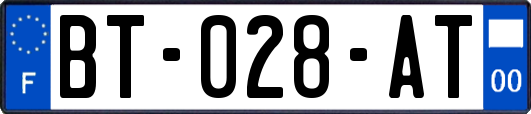 F
BT-028-AT
00